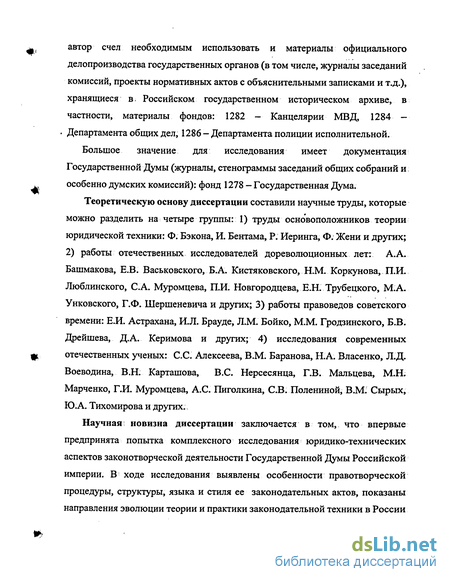 автор счел необходимым использовать и материалы официального делопроизводства государственных органов (в том числе, журналы заседаний комиссий, проекты нормативных актов с объяснительными записками и т.д.), хранящиеся в Российском государственном историческом архиве, в частности, материалы фондов: 1282 – Канцелярии МВД, 1284 – Департамента общих дел, 1286 – Департамента полиции исполнительной.

Большое значение для исследования имеет документация Государственной Думы (журналы, стенограммы заседаний общих собраний и особенно думских комиссий): фонд 1278 – Государственная Дума.

Теоретическую основу диссертации составили научные труды, которые можно разделить на четыре группы: 1) труды основоположников теории юридической техники: Ф. Бэкона, И. Бентама, Р. Иеринга, Ф. Жени и других; 2) работы отечественных исследователей дореволюционных лет: А.А. Башмакова, Е.В. Васьковского, Б.А. Кистяковского, Н.М. Коркунова, П.И. Люблинского, С.А. Муромцева, П.И. Новгородцева, Е.Н. Трубецкого, М.А. Унковского, Г.Ф. Шершеневича и других; 3) работы правоведов советского времени: Е.И. Астрахана, И.Л. Брауде, Л.М. Бойко, М.М. Гродзинского, Б.В. Дрейшева, Д.А. Керимова и других; 4) исследования современных отечественных ученых: С.С. Алексеева, В.М. Баранова, Н.А. Власенко, Л.Д. Воеводина, В.Н. Карташова, В.С. Нерсесянца, Г.В. Мальцева, М.Н. Марченко, Г.И. Муромцева, А.С. Пиголкина, С.В. Полениной, В.М. Сырых, Ю.А. Тихомирова и других.

Научная новизна диссертации заключается в том, что впервые предпринята попытка комплексного исследования юридико-технических аспектов законотворческой деятельности Государственной Думы Российской империи. В ходе исследования выявлены особенности правотворческой процедуры, структуры, языка и стиля ее законодательных актов, показаны направления эволюции теории и практики законодательной техники в России

dsLib.net
библиотека диссертаций